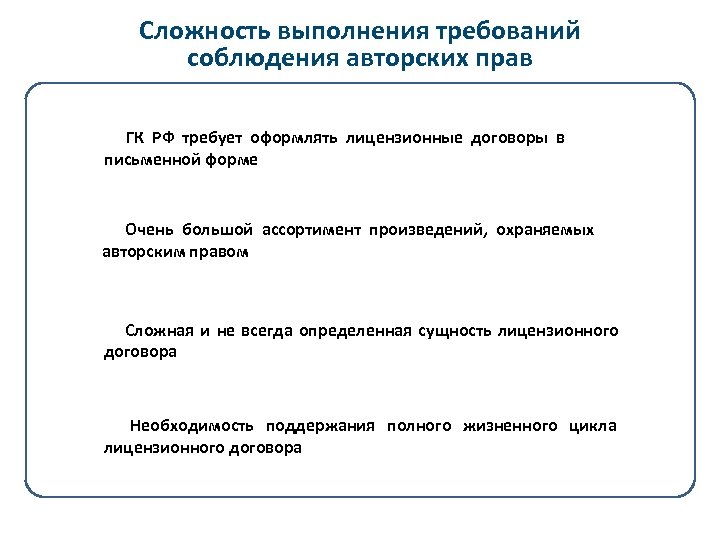 Сложность выполнения требований соблюдения авторских прав

ГК РФ требует оформлять лицензионные договоры в письменной форме

Очень большой ассортимент произведений, охраняемых авторским правом

Сложная и не всегда определенная сущность лицензионного договора

Необходимость поддержания полного жизненного цикла лицензионного договора